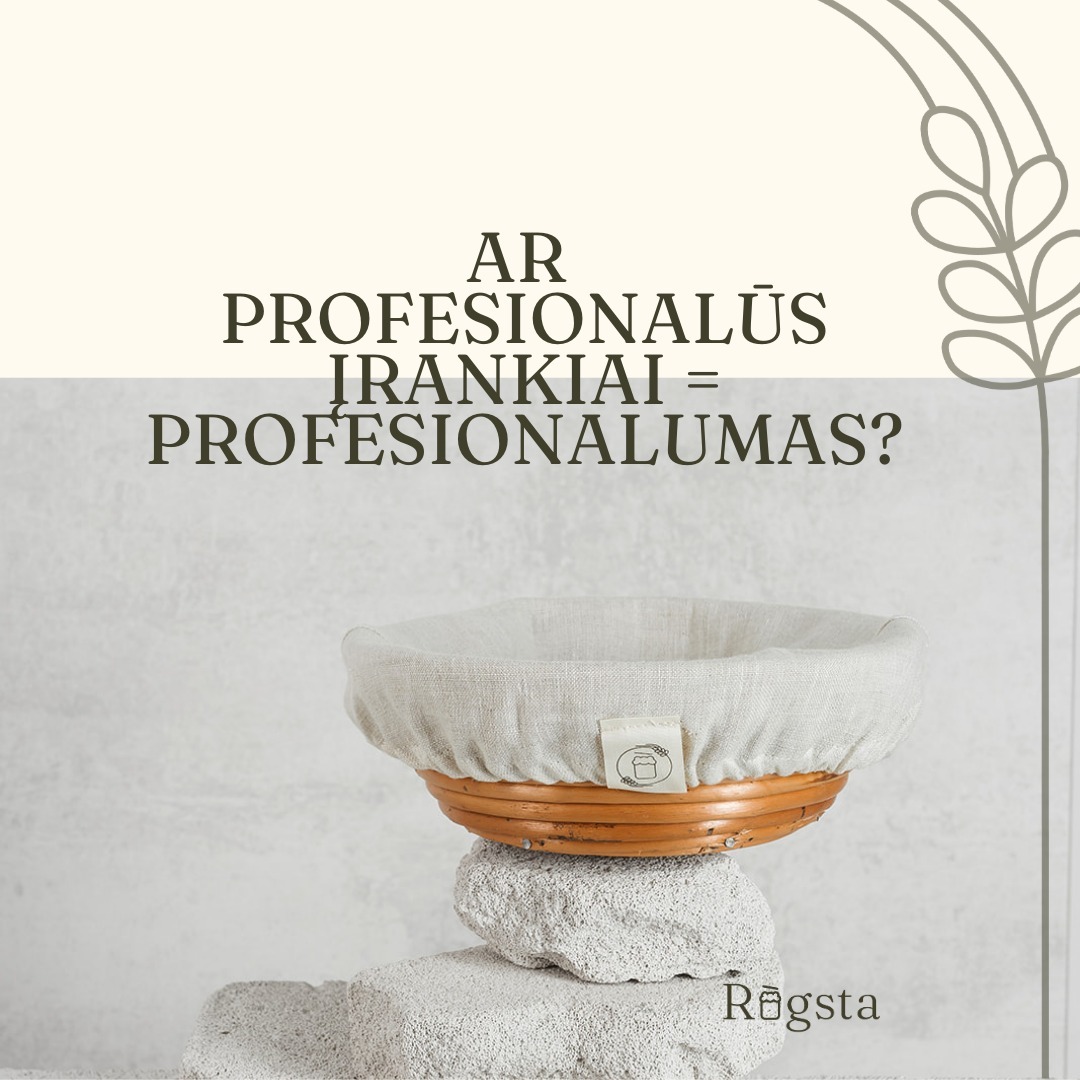 AR PROFESIONALŪS ĮRANKIAI = PROFESIONALUMAS?

Rūgsta